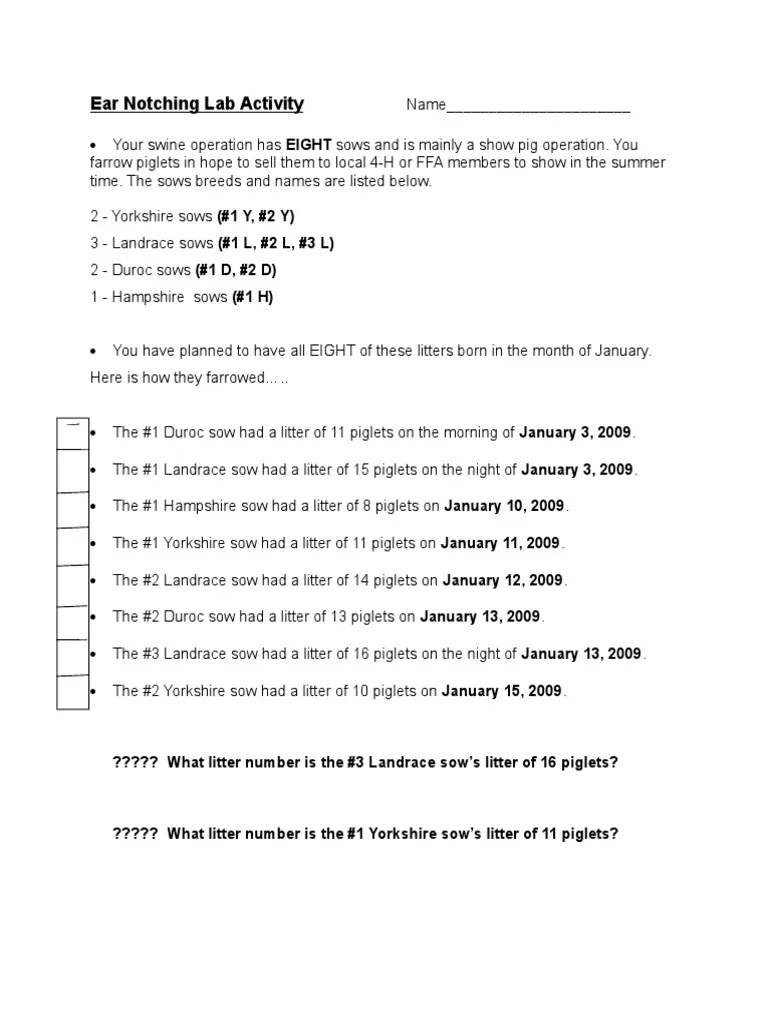 Ear Notching Lab Activity Name______________________

• Your swine operation has EIGHT sows and is mainly a show pig operation. You farrow piglets in hope to sell them to local 4-H or FFA members to show in the summer time. The sows breeds and names are listed below.

2 - Yorkshire sows (#1 Y, #2 Y)

3 - Landrace sows (#1 L, #2 L, #3 L)

2 - Duroc sows (#1 D, #2 D)

1 - Hampshire sows (#1 H)

• You have planned to have all EIGHT of these litters born in the month of January.

Here is how they farrowed... ..

• The #1 Duroc sow had a litter of 11 piglets on the morning of January 3, 2009.

• The #1 Landrace sow had a litter of 15 piglets on the night of January 3, 2009.

• The #1 Hampshire sow had a litter of 8 piglets on January 10, 2009.

• The #1 Yorkshire sow had a litter of 11 piglets on January 11, 2009.

• The #2 Landrace sow had a litter of 14 piglets on January 12, 2009.

• The #2 Duroc sow had a litter of 13 piglets on January 13, 2009.

• The #3 Landrace sow had a litter of 16 piglets on the night of January 13, 2009.

• The #2 Yorkshire sow had a litter of 10 piglets on January 15, 2009.

????? What litter number is the #3 Landrace sow's litter of 16 piglets?

????? What litter number is the #1 Yorkshire sow's litter of 11 piglets?